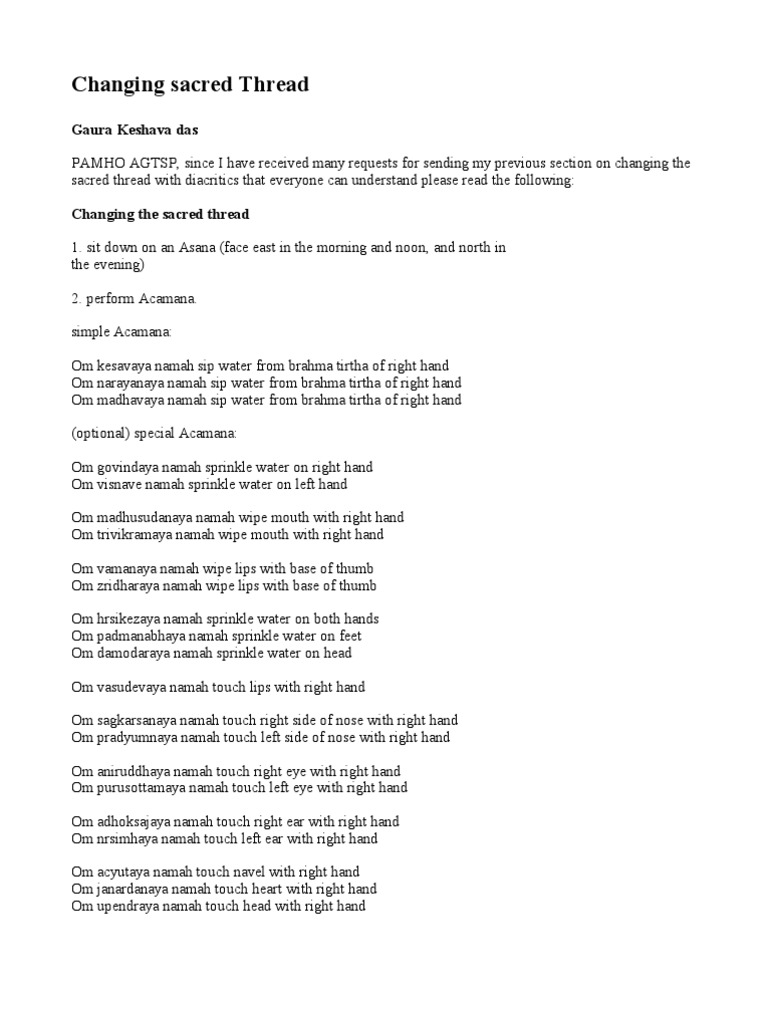 Changing sacred Thread

Gaura Keshava das

PAMHO AGTSP, since I have received many requests for sending my previous section on changing the sacred thread with diacritics that everyone can understand please read the following:

Changing the sacred thread

1. sit down on an Asana (face east in the morning and noon, and north in the evening)

2. perform Acamana.

simple Acamana:

Om kesavaya namah sip water from brahma tirtha of right hand
Om narayanaya namah sip water from brahma tirtha of right hand
Om madhavaya namah sip water from brahma tirtha of right hand

(optional) special Acamana:

Om govindaya namah sprinkle water on right hand
Om visnave namah sprinkle water on left hand

Om madhusudanaya namah wipe mouth with right hand
Om trivikramaya namah wipe mouth with right hand

Om vamanaya namah wipe lips with base of thumb
Om zridharaya namah wipe lips with base of thumb

Om hrsikezaya namah sprinkle water on both hands
Om padmanabhaya namah sprinkle water on feet
Om damodaraya namah sprinkle water on head

Om vasudevaya namah touch lips with right hand

Om sagkarsanaya namah touch right side of nose with right hand
Om pradyumnaya namah touch left side of nose with right hand

Om aniruddhaya namah touch right eye with right hand
Om purusottamaya namah touch left eye with right hand

Om adhoksajaya namah touch right ear with right hand
Om nrsimhaya namah touch left ear with right hand

Om acyutaya namah touch navel with right hand
Om janardanaya namah touch heart with right hand
Om upendraya namah touch head with right hand